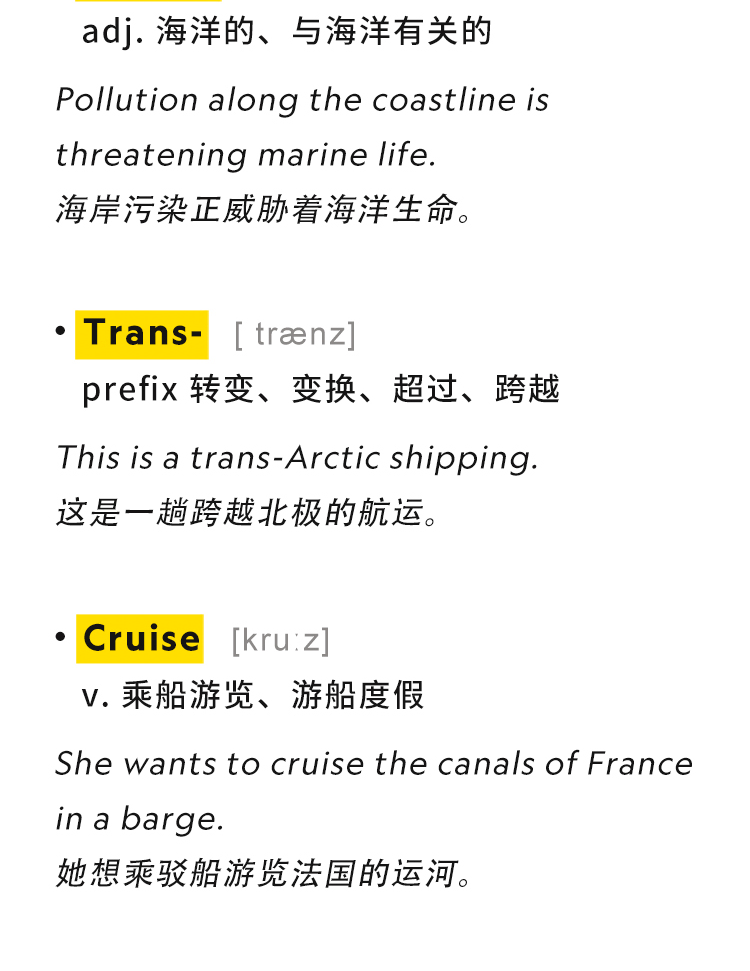 adj. 海洋的、与海洋有关的

Pollution along the coastline is threatening marine life.
海岸污染正威胁着海洋生命。

• Trans- [ trænz]
prefix 转变、变换、超过、跨越

This is a trans-Arctic shipping.
这是一趟跨越北极的航运。

• Cruise [kruːz]
v. 乘船游览、游船度假

She wants to cruise the canals of France in a barge.
她想乘驳船游览法国的运河。